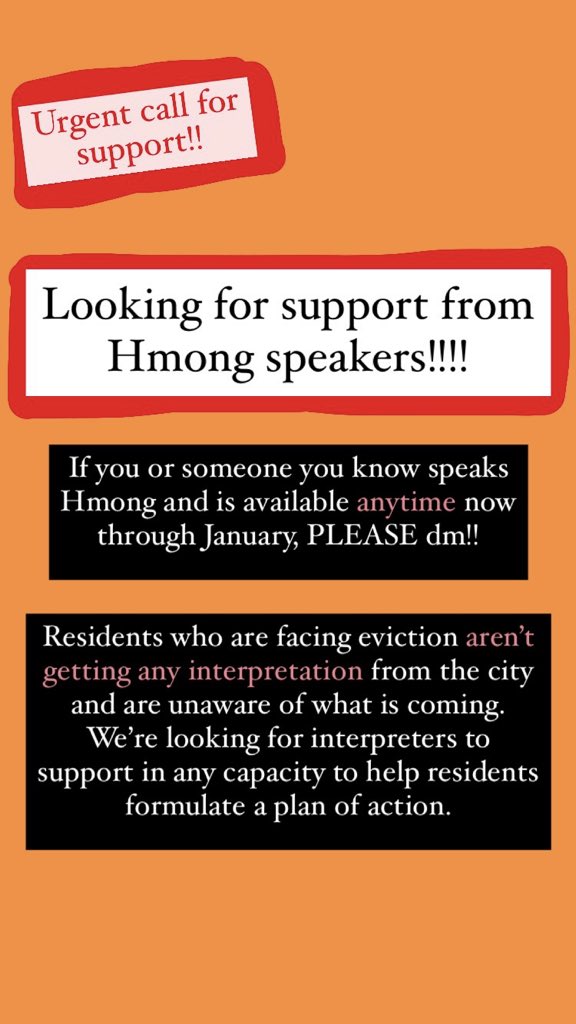 Urgent call for support!!

Looking for support from Hmong speakers!!!!

If you or someone you know speaks Hmong and is available anytime now through January, PLEASE dm!!

Residents who are facing eviction aren't getting any interpretation from the city and are unaware of what is coming. We're looking for interpreters to support in any capacity to help residents formulate a plan of action.